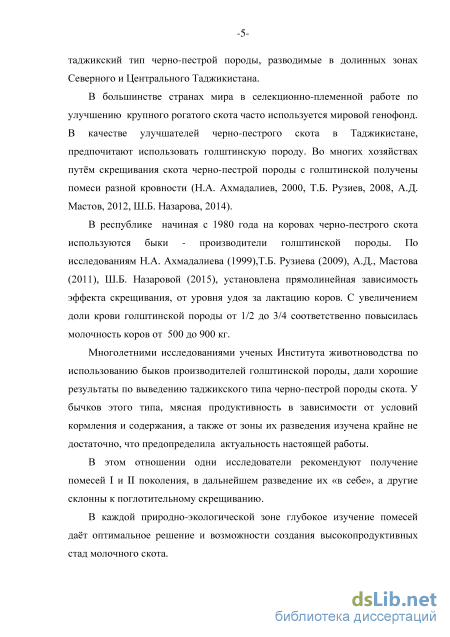 -5-

таджикский тип черно-пестрой породы, разводимые в долинных зонах Северного и Центрального Таджикистана.

В большинстве странах мира в селекционно-племенной работе по улучшению крупного рогатого скота часто используется мировой генофонд. В качестве улучшателей черно-пестрого скота в Таджикистане, предпочитают использовать голштинскую породу. Во многих хозяйствах путём скрещивания скота черно-пестрой породы с голштинской получены помеси разной кровности (Н.А. Ахмадалиев, 2000, Т.Б. Рузиев, 2008, А.Д. Мастов, 2012, Ш.Б. Назарова, 2014).

В республике начиная с 1980 года на коровах черно-пестрого скота используются быки - производители голштинской породы. По исследованиям Н.А. Ахмадалиева (1999),Т.Б. Рузиева (2009), А.Д., Мастова (2011), Ш.Б. Назаровой (2015), установлена прямолинейная зависимость эффекта скрещивания, от уровня удоя за лактацию коров. С увеличением доли крови голштинской породы от 1/2 до 3/4 соответственно повысилась молочность коров от 500 до 900 кг.

Многолетними исследованиями ученых Института животноводства по использованию быков производителей голштинской породы, дали хорошие результаты по выведению таджикского типа черно-пестрой породы скота. У бычков этого типа, мясная продуктивность в зависимости от условий кормления и содержания, а также от зоны их разведения изучена крайне не достаточно, что предопределила актуальность настоящей работы.

В этом отношении одни исследователи рекомендуют получение помесей I и II поколения, в дальнейшем разведение их «в себе», а другие склонны к поглотительному скрещиванию.

В каждой природно-экологической зоне глубокое изучение помесей даёт оптимальное решение и возможности создания высокопродуктивных стад молочного скота.

dsLib.net
библиотека диссертаций